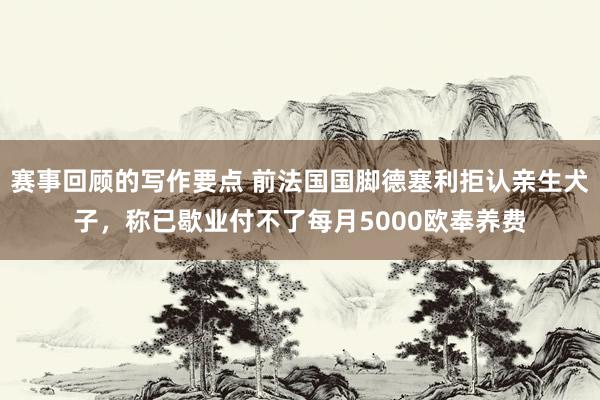 赛事回顾的写作要点 前法国国脚德塞利拒认亲生犬子，称已歇业付不了每月5000欧奉养费